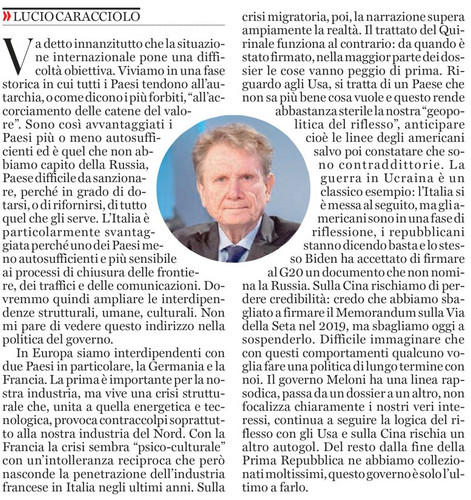 » LUCIO CARACCIOLO

Va detto innanzitutto che la situazione internazionale pone una difficoltà obiettiva. Viviamo in una fase storica in cui tutti i Paesi tendono all'autarchia, o come dicono i più forbiti, "all'accorciamento delle catene del valore". Sono così avvantaggiati i Paesi più o meno autosufficienti ed è quel che non abbiamo capito della Russia, Paese difficile da sanzionare, perché in grado di dotarsi, o di rifornirsi, di tutto quel che gli serve. L'Italia è particolarmente svantaggiata perché uno dei Paesi meno autosufficienti e più sensibile ai processi di chiusura delle frontiere, dei traffici e delle comunicazioni. Dovremmo quindi ampliare le interdipendenze strutturali, umane, culturali. Non mi pare di vedere questo indirizzo nella politica del governo.

In Europa siamo interdipendenti con due Paesi in particolare, la Germania e la Francia. La prima è importante per la nostra industria, ma vive una crisi strutturale che, unita a quella energetica e tecnologica, provoca contraccolpi soprattutto alla nostra industria del Nord. Con la Francia la crisi sembra "psico-culturale" con un'intolleranza reciproca che però nasconde la penetrazione dell'industria francese in Italia negli ultimi anni. Sulla crisi migratoria, poi, la narrazione supera ampiamente la realtà. Il trattato del Quirinale funziona al contrario: da quando è stato firmato, nella maggior parte dei dossier le cose vanno peggio di prima. Riguardo agli Usa, si tratta di un Paese che non sa più bene cosa vuole e questo rende abbastanza sterile la nostra "geopolitica del riflesso", anticipare cioè le linee degli americani salvo poi constatare che sono contraddittorie. La guerra in Ucraina è un classico esempio: l'Italia si è messa al seguito, ma gli americani sono in una fase di riflessione, i repubblicani stanno dicendo basta e lo stesso Biden ha accettato di firmare al G20 un documento che non nomina la Russia. Sulla Cina rischiamo di perdere credibilità: credo che abbiamo sbagliato a firmare il Memorandum sulla Via della Seta nel 2019, ma sbagliamo oggi a sospenderlo. Difficile immaginare che con questi comportamenti qualcuno voglia fare una politica di lungo termine con noi. Il governo Meloni ha una linea rapsodica, passa da un dossier a un altro, non focalizza chiaramente i nostri veri interessi, continua a seguire la logica del riflesso con gli Usa e sulla Cina rischia un altro autogol. Del resto dalla fine della Prima Repubblica ne abbiamo collezionati moltissimi, questo governo è solo l'ultimo a farlo.